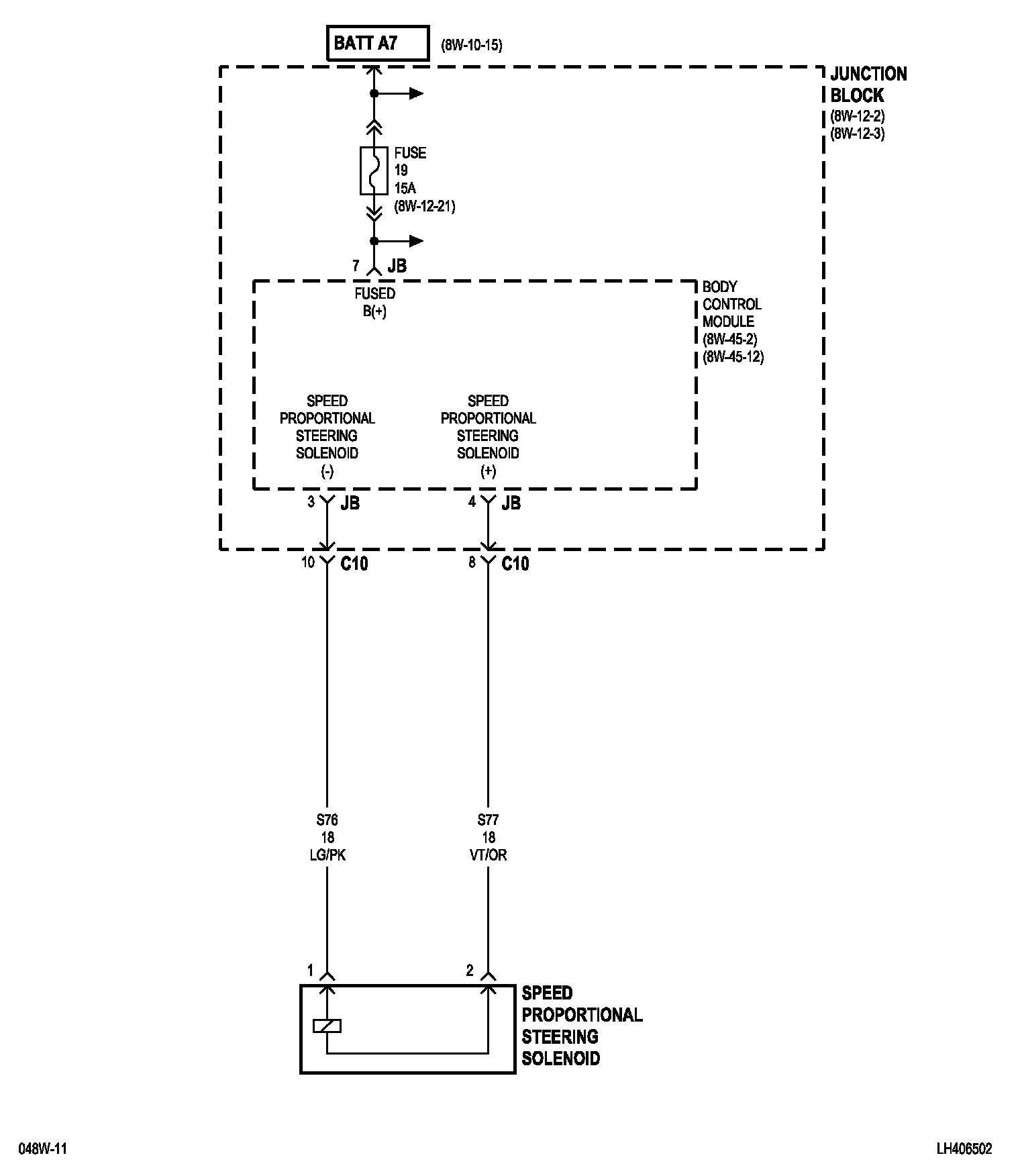 BATT A7
(8W-10-15)

JUNCTION BLOCK
(8W-12-2)
(8W-12-3)

FUSE
19
15A
(8W-12-21)

7 JB

FUSED
B(+)

BODY CONTROL MODULE
(8W-45-2)
(8W-45-12)

SPEED PROPORTIONAL STEERING SOLENOID
(-)

SPEED PROPORTIONAL STEERING SOLENOID
(+)

3 JB
4 JB

10 C10
8 C10

S76
18
LG/PK

S77
18
VT/OR

1
2

SPEED PROPORTIONAL STEERING SOLENOID

048W-11
LH406502